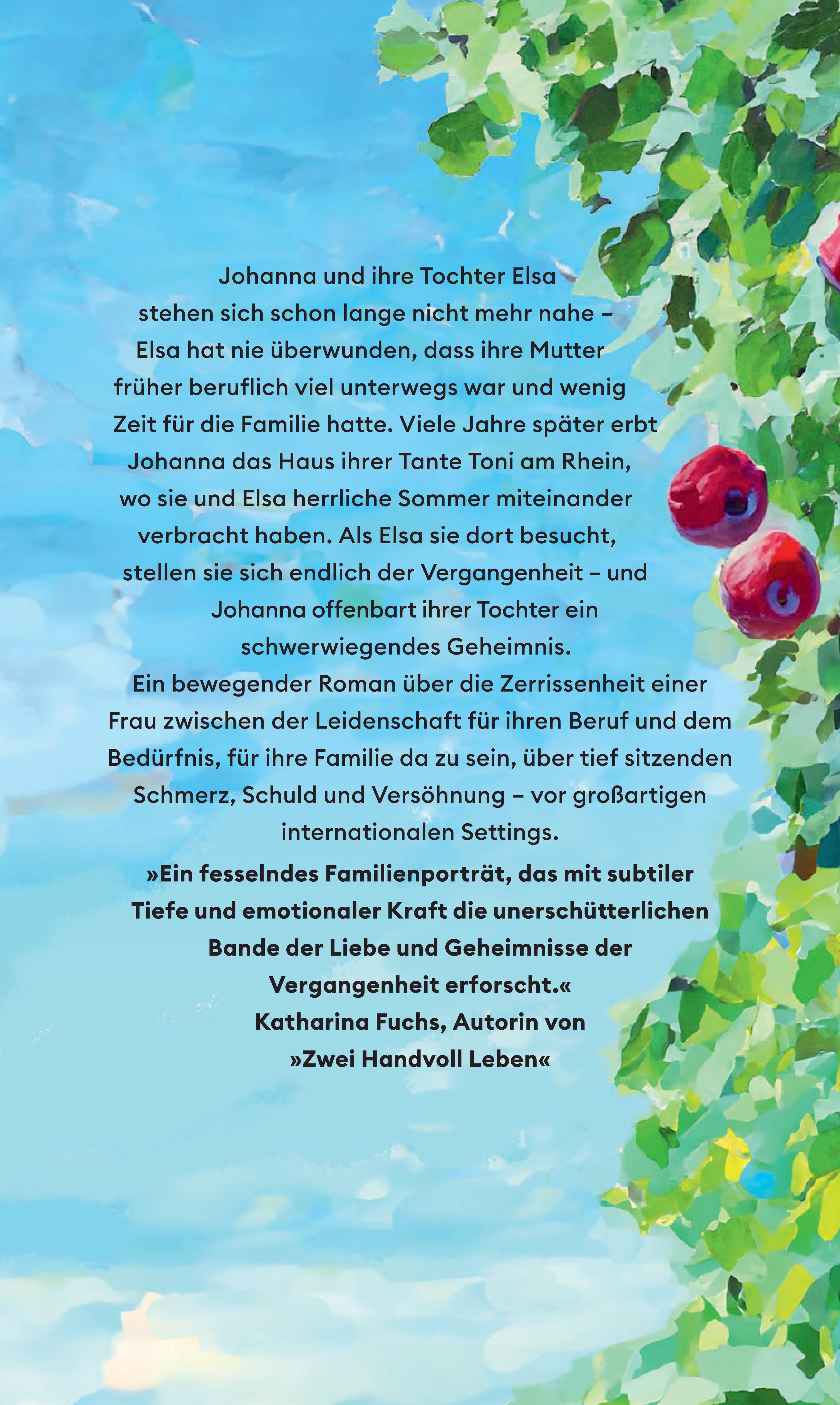 Johanna und ihre Tochter Elsa stehen sich schon lange nicht mehr nahe – Elsa hat nie überwunden, dass ihre Mutter früher beruflich viel unterwegs war und wenig Zeit für die Familie hatte. Viele Jahre später erbt Johanna das Haus ihrer Tante Toni am Rhein, wo sie und Elsa herrliche Sommer miteinander verbracht haben. Als Elsa sie dort besucht, stellen sie sich endlich der Vergangenheit – und Johanna offenbart ihrer Tochter ein schwerwiegendes Geheimnis.

Ein bewegender Roman über die Zerrissenheit einer Frau zwischen der Leidenschaft für ihren Beruf und dem Bedürfnis, für ihre Familie da zu sein, über tief sitzenden Schmerz, Schuld und Versöhnung – vor großartigen internationalen Settings.

»Ein fesselndes Familienporträt, das mit subtiler Tiefe und emotionaler Kraft die unerschütterlichen Bande der Liebe und Geheimnisse der Vergangenheit erforscht.«
Katharina Fuchs, Autorin von
»Zwei Handvoll Leben«